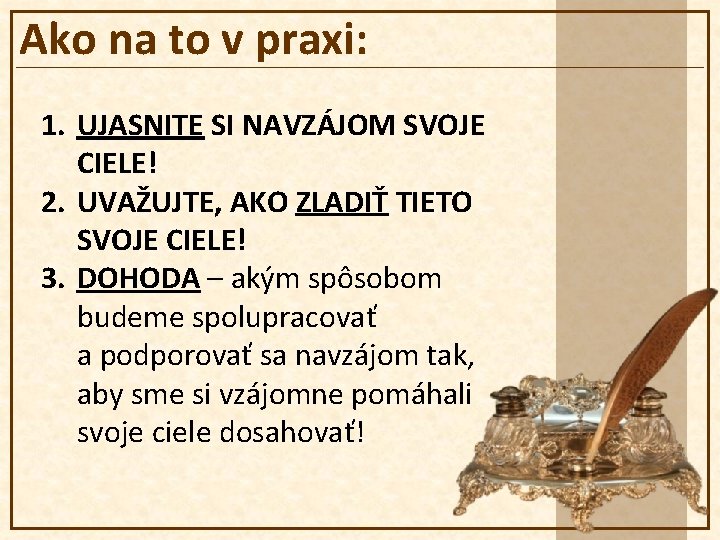 Ako na to v praxi:

1. UJASNITE SI NAVZÁJOM SVOJE CIELE!
2. UVAŽUJTE, AKO ZLADIŤ TIETO SVOJE CIELE!
3. DOHODA – akým spôsobom budeme spolupracovať a podporovať sa navzájom tak, aby sme si vzájomne pomáhali svoje ciele dosahovať!